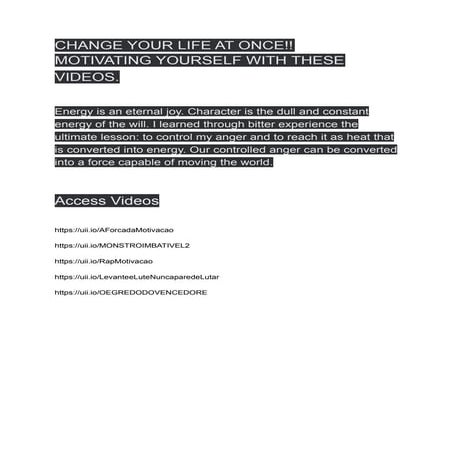 CHANGE YOUR LIFE AT ONCE!! MOTIVATING YOURSELF WITH THESE VIDEOS.

Energy is an eternal joy. Character is the dull and constant energy of the will. I learned through bitter experience the ultimate lesson: to control my anger and to reach it as heat that is converted into energy. Our controlled anger can be converted into a force capable of moving the world.

Access Videos

https://uii.io/AForcadaMotivacao

https://uii.io/MONSTROIMBATIVEL2

https://uii.io/RapMotivacao

https://uii.io/LevanteeLuteNuncaparedeLutar

https://uii.io/OEGREDODOVENCEDORE